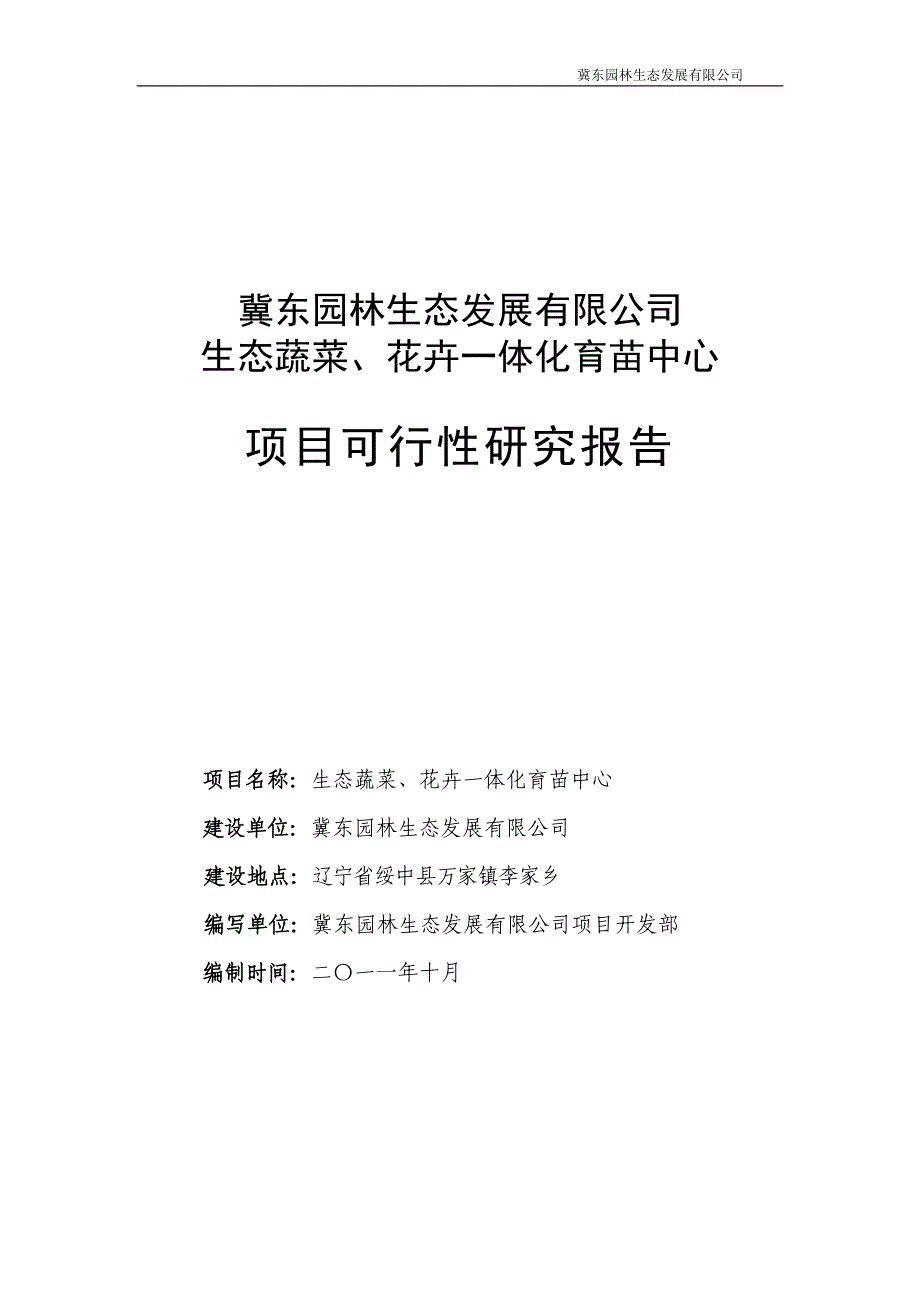 冀东园林生态发展有限公司

冀东园林生态发展有限公司
生态蔬菜、花卉一体化育苗中心

项目可行性研究报告

项目名称：生态蔬菜、花卉一体化育苗中心

建设单位：冀东园林生态发展有限公司

建设地点：辽宁省绥中县万家镇李家乡

编写单位：冀东园林生态发展有限公司项目开发部

编制时间：二〇一一年十月